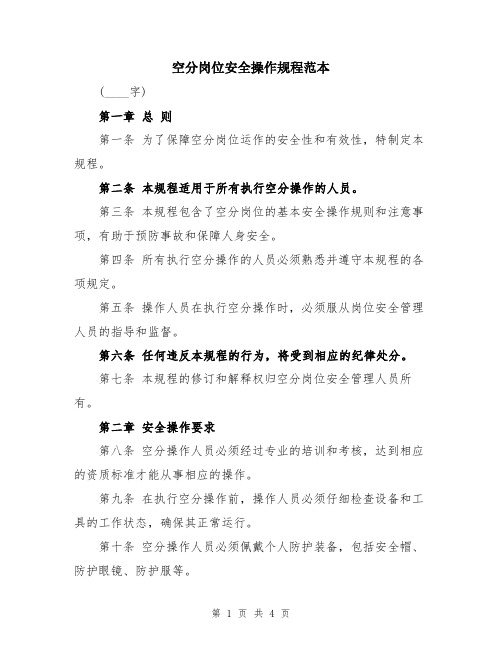 空分岗位安全操作规程范本

（____字）

第一章 总 则

第一条 为了保障空分岗位运作的安全性和有效性，特制定本规程。

第二条 本规程适用于所有执行空分操作的人员。

第三条 本规程包含了空分岗位的基本安全操作规则和注意事项，有助于预防事故和保障人身安全。

第四条 所有执行空分操作的人员必须熟悉并遵守本规程的各项规定。

第五条 操作人员在执行空分操作时，必须服从岗位安全管理人员的指导和监督。

第六条 任何违反本规程的行为，将受到相应的纪律处分。

第七条 本规程的修订和解释权归空分岗位安全管理人员所有。

第二章 安全操作要求

第八条 空分操作人员必须经过专业的培训和考核，达到相应的资质标准才能从事相应的操作。

第九条 在执行空分操作前，操作人员必须仔细检查设备和工具的工作状态，确保其正常运行。

第十条 空分操作人员必须佩戴个人防护装备，包括安全帽、防护眼镜、防护服等。

第 1 页 共 4 页